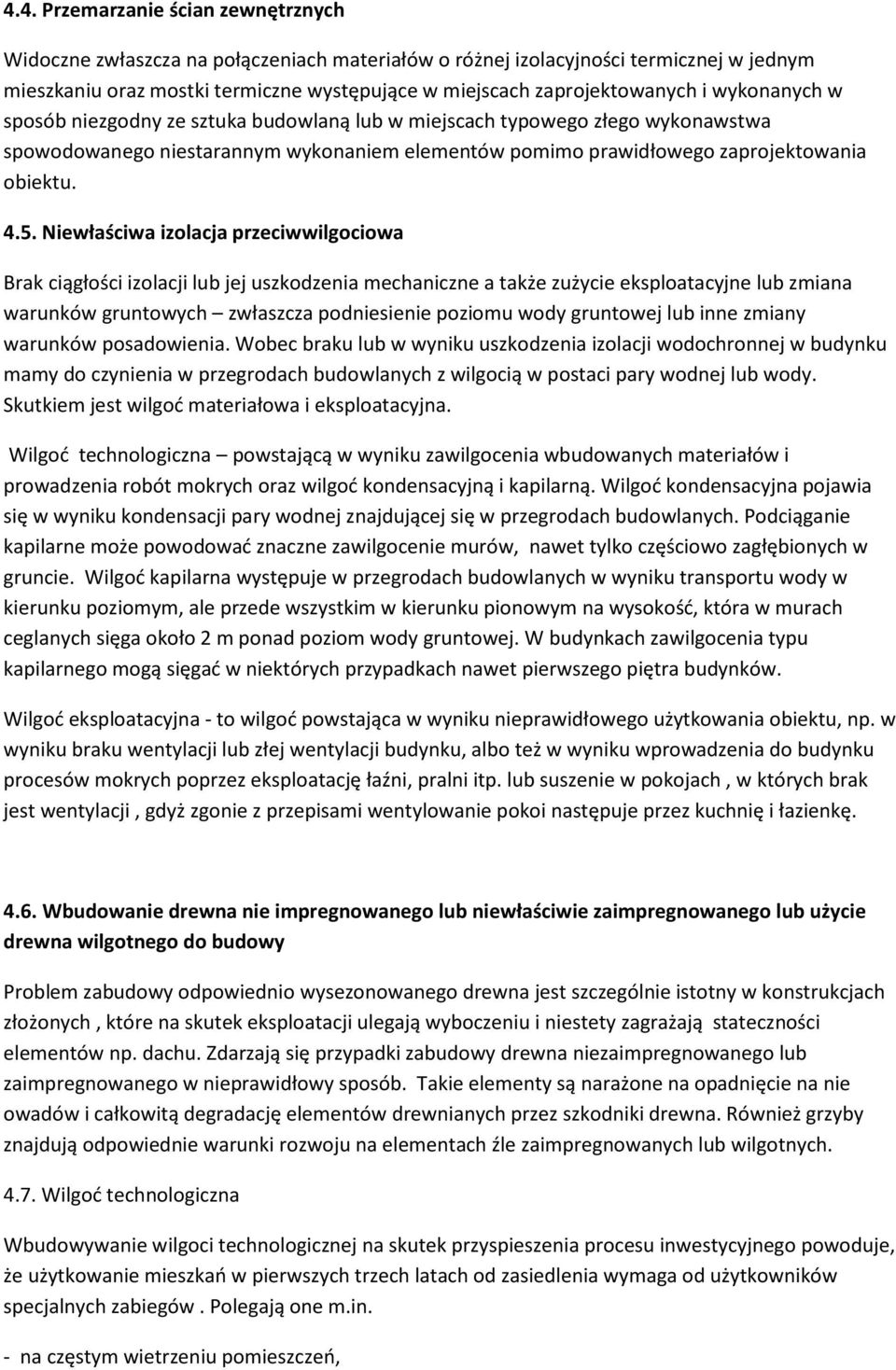 4.4. Przemarzanie ścian zewnętrznych

Widoczne zwłaszcza na połączeniach materiałów o różnej izolacyjności termicznej w jednym mieszkaniu oraz mostki termiczne występujące w miejscach zaprojektowanych i wykonanych w sposób niezgodny ze sztuka budowlaną lub w miejscach typowego złego wykonawstwa spowodowanego niestarannym wykonaniem elementów pomimo prawidłowego zaprojektowania obiektu.

4.5. Niewłaściwa izolacja przeciwwilgociowa

Brak ciągłości izolacji lub jej uszkodzenia mechaniczne a także zużycie eksploatacyjne lub zmiana warunków gruntowych – zwłaszcza podniesienie poziomu wody gruntowej lub inne zmiany warunków posadowienia. Wobec braku lub w wyniku uszkodzenia izolacji wodochronnej w budynku mamy do czynienia w przegrodach budowlanych z wilgocią w postaci pary wodnej lub wody. Skutkiem jest wilgoć materiałowa i eksploatacyjna.

Wilgoć technologiczna – powstającą w wyniku zawilgocenia wbudowanych materiałów i prowadzenia robót mokrych oraz wilgoć kondensacyjną i kapilarną. Wilgoć kondensacyjna pojawia się w wyniku kondensacji pary wodnej znajdującej się w przegrodach budowlanych. Podciąganie kapilarne może powodować znaczne zawilgocenie murów, nawet tylko częściowo zagłębionych w gruncie. Wilgoć kapilarna występuje w przegrodach budowlanych w wyniku transportu wody w kierunku poziomym, ale przede wszystkim w kierunku pionowym na wysokość, która w murach ceglanych sięga około 2 m ponad poziom wody gruntowej. W budynkach zawilgocenia typu kapilarnego mogą sięgać w niektórych przypadkach nawet pierwszego piętra budynków.

Wilgoć eksploatacyjna - to wilgoć powstająca w wyniku nieprawidłowego użytkowania obiektu, np. w wyniku braku wentylacji lub złej wentylacji budynku, albo też w wyniku wprowadzenia do budynku procesów mokrych poprzez eksploatację łaźni, pralni itp. lub suszenie w pokojach , w których brak jest wentylacji , gdyż zgonie z przepisami wentylowanie pokoi następuje przez kuchnię i łazienkę.

4.6. Wbudowanie drewna nie impregnowanego lub niewłaściwie zaimpregnowanego lub użycie drewna wilgotnego do budowy

Problem zabudowy odpowiednio wysezonowanego drewna jest szczególnie istotny w konstrukcjach złożonych , które na skutek eksploatacji ulegają wyboczeniu i niestety zagrażają stateczności elementów np. dachu. Zdarzają się przypadki zabudowy drewna niezaimpregnowanego lub zaimpregnowanego w nieprawidłowy sposób. Takie elementy są narażone na opadnięcie na nie owadów i całkowitą degradację elementów drewnianych przez szkodniki drewna. Również grzyby znajdują odpowiednie warunki rozwoju na elementach źle zaimpregnowanych lub wilgotnych.

4.7. Wilgoć technologiczna

Wbudowywanie wilgoci technologicznej na skutek przyspieszenia procesu inwestycyjnego powoduje, że użytkowanie mieszkań w pierwszych trzech latach od zasiedlenia wymaga od użytkowników specjalnych zabiegów . Polegają one m.in.

- na częstym wietrzeniu pomieszczeń,